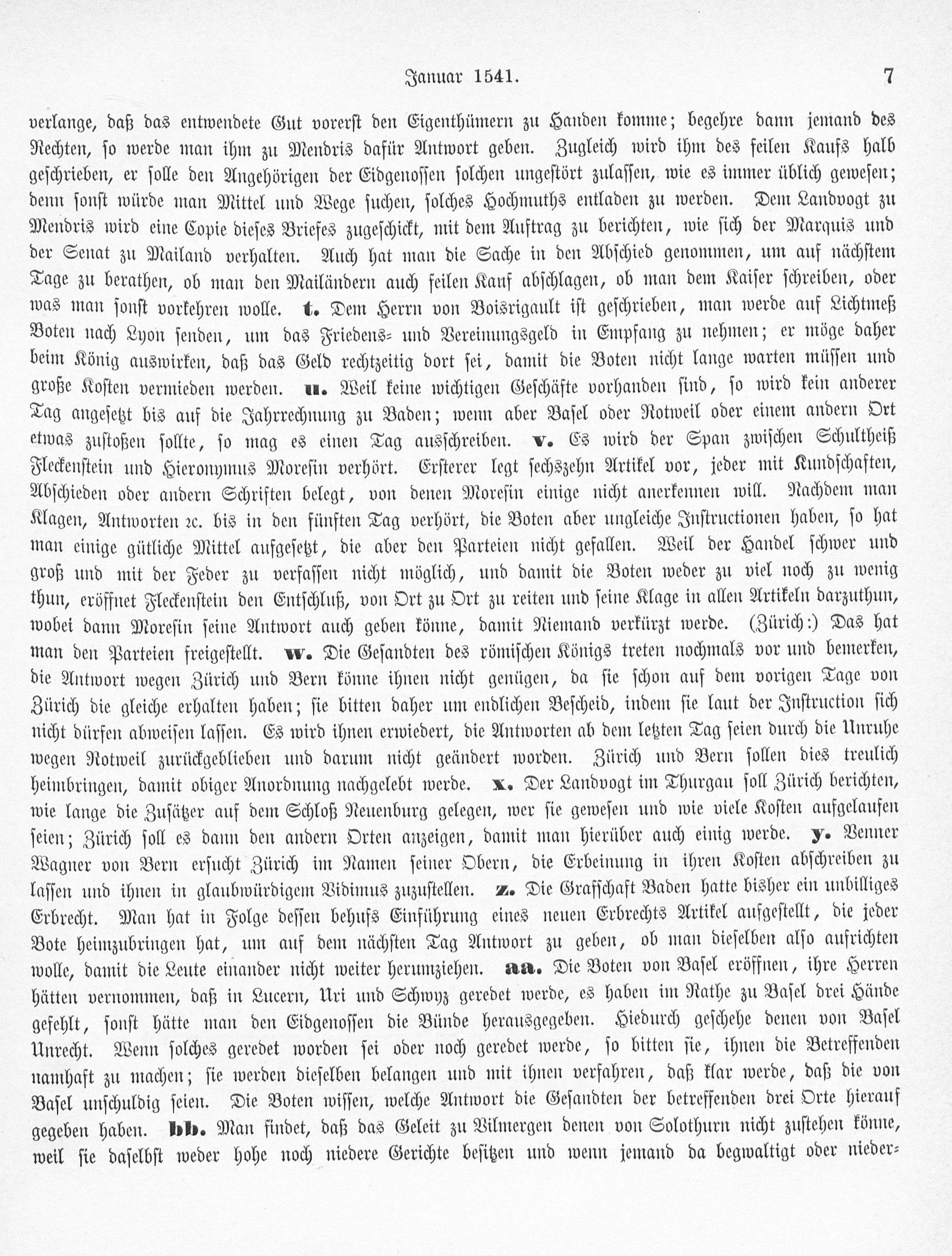 Januar 1541. 7

verlange, daß das entwendete Gut vorerst den Eigenthümern zu Handen komme; begehre dann jemand des Rechten, so werde man ihm zu Mendris dafür Antwort geben. Zugleich wird ihm des feilen Kaufs halb geschrieben, er solle den Angehörigen der Eidgenossen solchen ungestört zulassen, wie es immer üblich gewesen; denn sonst würde man Mittel und Wege suchen, solches Hochmuths entladen zu werden. Dem Landvogt zu Mendris wird eine Copie dieses Briefes zugeschickt, mit dem Auftrag zu berichten, wie sich der Marquis und der Senat zu Mailand verhalten. Auch hat man die Sache in den Abschied genommen, um auf nächstem Tage zu berathen, ob man den Mailändern auch feilen Kauf abschlagen, ob man dem Kaiser schreiben, oder was man sonst vorkehren wolle. t. Dem Herrn von Boisrigault ist geschrieben, man werde auf Lichtmeß Boten nach Lyon senden, um das Friedens- und Vereinungsgeld in Empfang zu nehmen; er möge daher beim König auswirken, daß das Geld rechtzeitig dort sei, damit die Boten nicht lange warten müssen und große Kosten vermieden werden. u. Weil keine wichtigen Geschäfte vorhanden sind, so wird kein anderer Tag angesetzt bis auf die Jahrrechnung zu Baden; wenn aber Basel oder Rotweil oder einem andern Ort etwas zustoßen sollte, so mag es einen Tag ausschreiben. v. Es wird der Span zwischen Schultheiß Fleckenstein und Hieronymus Moresin verhört. Ersterer legt sechszehn Artikel vor, jeder mit Kundschaften, Abschieden oder andern Schriften belegt, von denen Moresin einige nicht anerkennen will. Nachdem man Klagen, Antworten ꝛc. bis in den fünften Tag verhört, die Boten aber ungleiche Instructionen haben, so hat man einige gütliche Mittel aufgesetzt, die aber den Parteien nicht gefallen. Weil der Handel schwer und groß und mit der Feder zu verfassen nicht möglich, und damit die Boten weder zu viel noch zu wenig thun, eröffnet Fleckenstein den Entschluß, von Ort zu Ort zu reiten und seine Klage in allen Artikeln darzuthun, wobei dann Moresin seine Antwort auch geben könne, damit Niemand verkürzt werde. (Zürich:) Das hat man den Parteien freigestellt. w. Die Gesandten des römischen Königs treten nochmals vor und bemerken, die Antwort wegen Zürich und Bern könne ihnen nicht genügen, da sie schon auf dem vorigen Tage von Zürich die gleiche erhalten haben; sie bitten daher um endlichen Bescheid, indem sie laut der Instruction sich nicht dürfen abweisen lassen. Es wird ihnen erwiedert, die Antworten ab dem letzten Tag seien durch die Unruhe wegen Rotweil zurückgeblieben und darum nicht geändert worden. Zürich und Bern sollen dies treulich heimbringen, damit obiger Anordnung nachgelebt werde. x. Der Landvogt im Thurgau soll Zürich berichten, wie lange die Zusätzer auf dem Schloß Neuenburg gelegen, wer sie gewesen und wie viele Kosten aufgelaufen seien; Zürich soll es dann den andern Orten anzeigen, damit man hierüber auch einig werde. y. Venner Wagner von Bern ersucht Zürich im Namen seiner Obern, die Erbeinung in ihren Kosten abschreiben zu lassen und ihnen in glaubwürdigem Vidimus zuzustellen. z. Die Grafschaft Baden hatte bisher ein unbilliges Erbrecht. Man hat in Folge dessen behufs Einführung eines neuen Erbrechts Artikel aufgestellt, die jeder Bote heimzubringen hat, um auf dem nächsten Tag Antwort zu geben, ob man dieselben also aufrichten wolle, damit die Leute einander nicht weiter herumziehen. aa. Die Boten von Basel eröffnen, ihre Herren hätten vernommen, daß in Lucern, Uri und Schwyz geredet werde, es haben im Rathe zu Basel drei Hände gefehlt, sonst hätte man den Eidgenossen die Bünde herausgegeben. Hiedurch geschehe denen von Basel Unrecht. Wenn solches geredet worden sei oder noch geredet werde, so bitten sie, ihnen die Betreffenden namhaft zu machen; sie werden dieselben belangen und mit ihnen verfahren, daß klar werde, daß die von Basel unschuldig seien. Die Boten wissen, welche Antwort die Gesandten der betreffenden drei Orte hierauf gegeben haben. bb. Man findet, daß das Geleit zu Vilmergen denen von Solothurn nicht zustehen könne, weil sie daselbst weder hohe noch niedere Gerichte besitzen und wenn jemand da begwaltigt oder nieder-